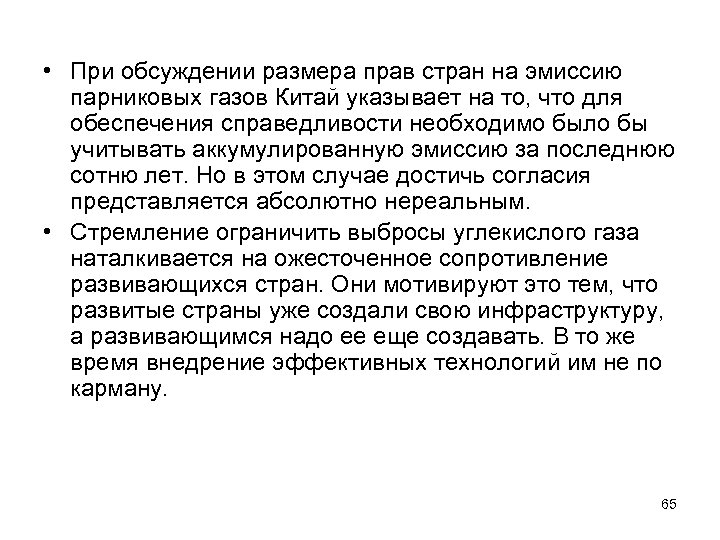 • При обсуждении размера прав стран на эмиссию парниковых газов Китай указывает на то, что для обеспечения справедливости необходимо было бы учитывать аккумулированную эмиссию за последнюю сотню лет. Но в этом случае достичь согласия представляется абсолютно нереальным.

• Стремление ограничить выбросы углекислого газа наталкивается на ожесточенное сопротивление развивающихся стран. Они мотивируют это тем, что развитые страны уже создали свою инфраструктуру, а развивающимся надо ее еще создавать. В то же время внедрение эффективных технологий им не по карману.

65